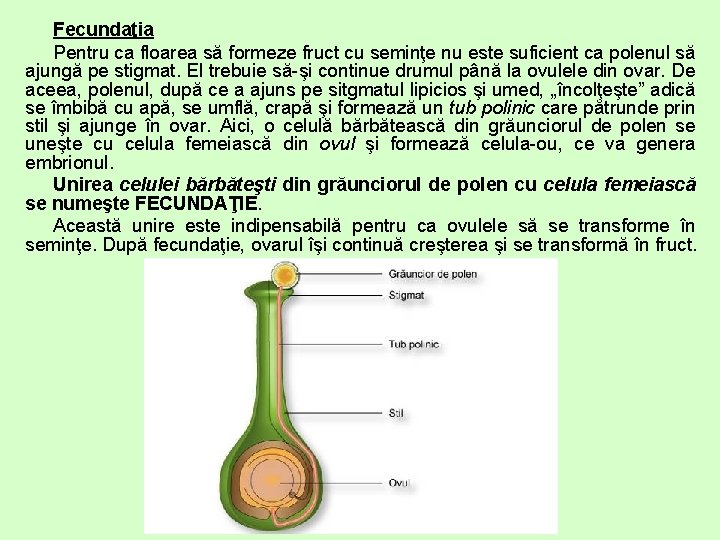 Fecundaţia

Pentru ca floarea să formeze fruct cu seminţe nu este suficient ca polenul să ajungă pe stigmat. El trebuie să-şi continue drumul până la ovulele din ovar. De aceea, polenul, după ce a ajuns pe sitgmatul lipicios şi umed, „încolţeşte” adică se îmbibă cu apă, se umflă, crapă şi formează un tub polinic care pătrunde prin stil şi ajunge în ovar. Aici, o celulă bărbătească din grăunciorul de polen se uneşte cu celula femeiască din ovul şi formează celula-ou, ce va genera embrionul.

Unirea celulei bărbăteşti din grăunciorul de polen cu celula femeiască se numeşte FECUNDAŢIE.

Această unire este indipensabilă pentru ca ovulele să se transforme în seminţe. După fecundaţie, ovarul îşi continuă creşterea şi se transformă în fruct.

Grăuncior de polen
Stigmat
Tub polinic
Stil
Ovul